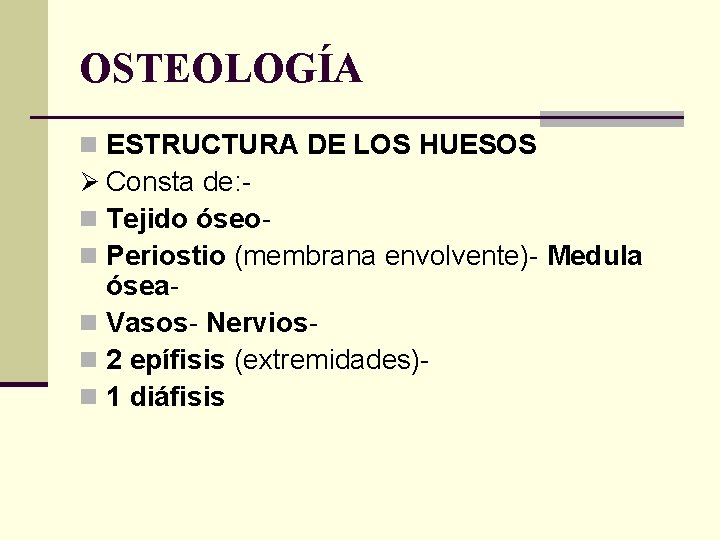 OSTEOLOGÍA

ESTRUCTURA DE LOS HUESOS

Consta de:-

Tejido óseo-

Periostio (membrana envolvente)- Medula ósea-

Vasos- Nervios-

2 epífisis (extremidades)-

1 diáfisis